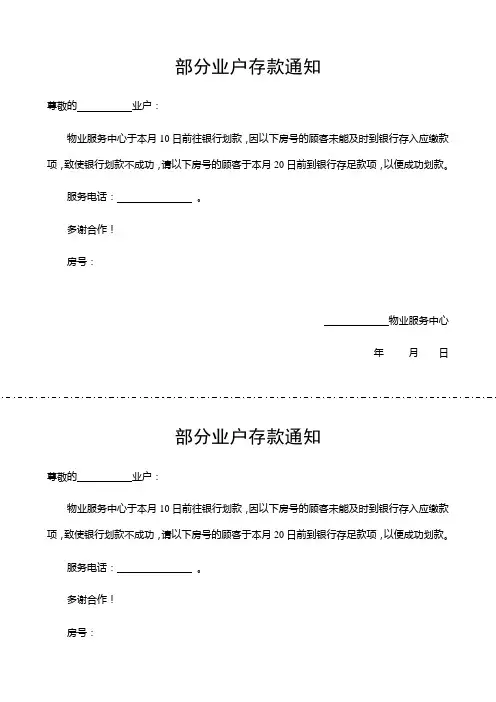 部分业户存款通知

尊敬的__________业户：

物业服务中心于本月 10 日前往银行划款，因以下房号的顾客未能及时到银行存入应缴款项，致使银行划款不成功，请以下房号的顾客于本月 20 日前到银行存足款项，以便成功划款。

服务电话：______________ 。

多谢合作！

房号：

____________物业服务中心

年　月　日

部分业户存款通知

尊敬的__________业户：

物业服务中心于本月 10 日前往银行划款，因以下房号的顾客未能及时到银行存入应缴款项，致使银行划款不成功，请以下房号的顾客于本月 20 日前到银行存足款项，以便成功划款。

服务电话：______________ 。

多谢合作！

房号：